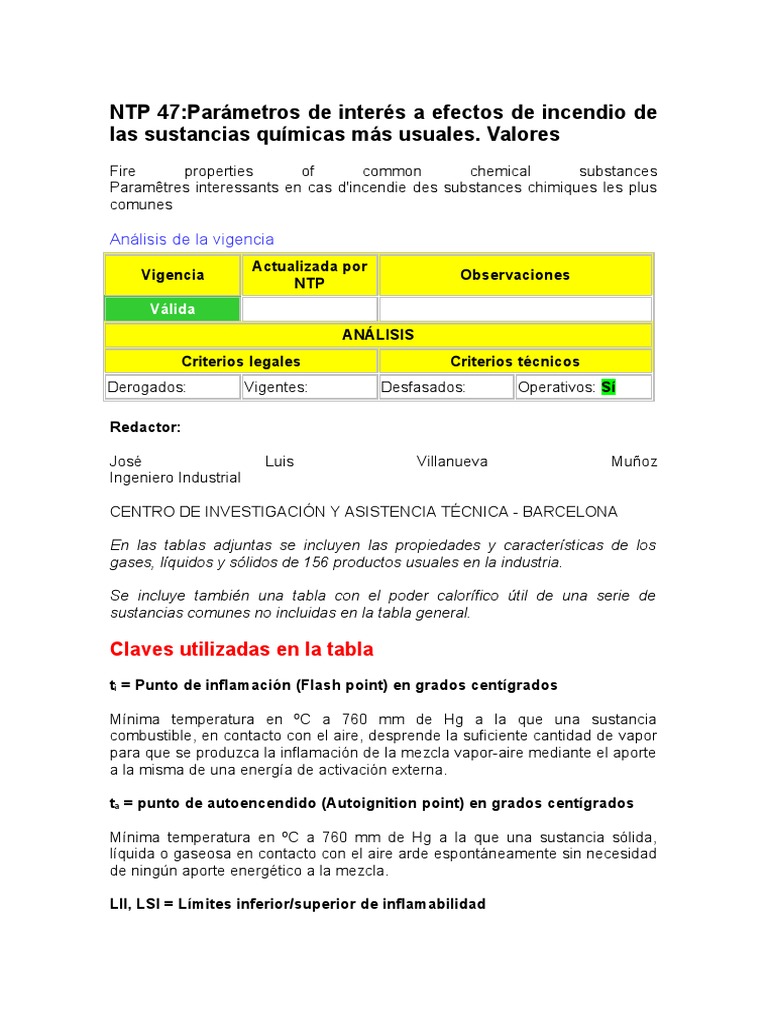 NTP 47:Parámetros de interés a efectos de incendio de las sustancias químicas más usuales. Valores

Fire properties of common chemical substances
Paramêtres interessants en cas d'incendie des substances chimiques les plus comunes

Análisis de la vigencia

| Vigencia | Actualizada por NTP | Observaciones | |
|---|---|---|---|
| Válida | | | |
| ANÁLISIS | | | |
| Criterios legales | | Criterios técnicos | |
| Derogados: | Vigentes: | Desfasados: | Operativos: Sí |

Redactor:

José Luis Villanueva Muñoz
Ingeniero Industrial

CENTRO DE INVESTIGACIÓN Y ASISTENCIA TÉCNICA - BARCELONA

En las tablas adjuntas se incluyen las propiedades y características de los gases, líquidos y sólidos de 156 productos usuales en la industria.

Se incluye también una tabla con el poder calorífico útil de una serie de sustancias comunes no incluidas en la tabla general.

Claves utilizadas en la tabla

$t_i$ = Punto de inflamación (Flash point) en grados centígrados

Mínima temperatura en ºC a 760 mm de Hg a la que una sustancia combustible, en contacto con el aire, desprende la suficiente cantidad de vapor para que se produzca la inflamación de la mezcla vapor-aire mediante el aporte a la misma de una energía de activación externa.

$t_a$ = punto de autoencendido (Autoignition point) en grados centígrados

Mínima temperatura en ºC a 760 mm de Hg a la que una sustancia sólida, líquida o gaseosa en contacto con el aire arde espontáneamente sin necesidad de ningún aporte energético a la mezcla.

LII, LSI = Límites inferior/superior de inflamabilidad